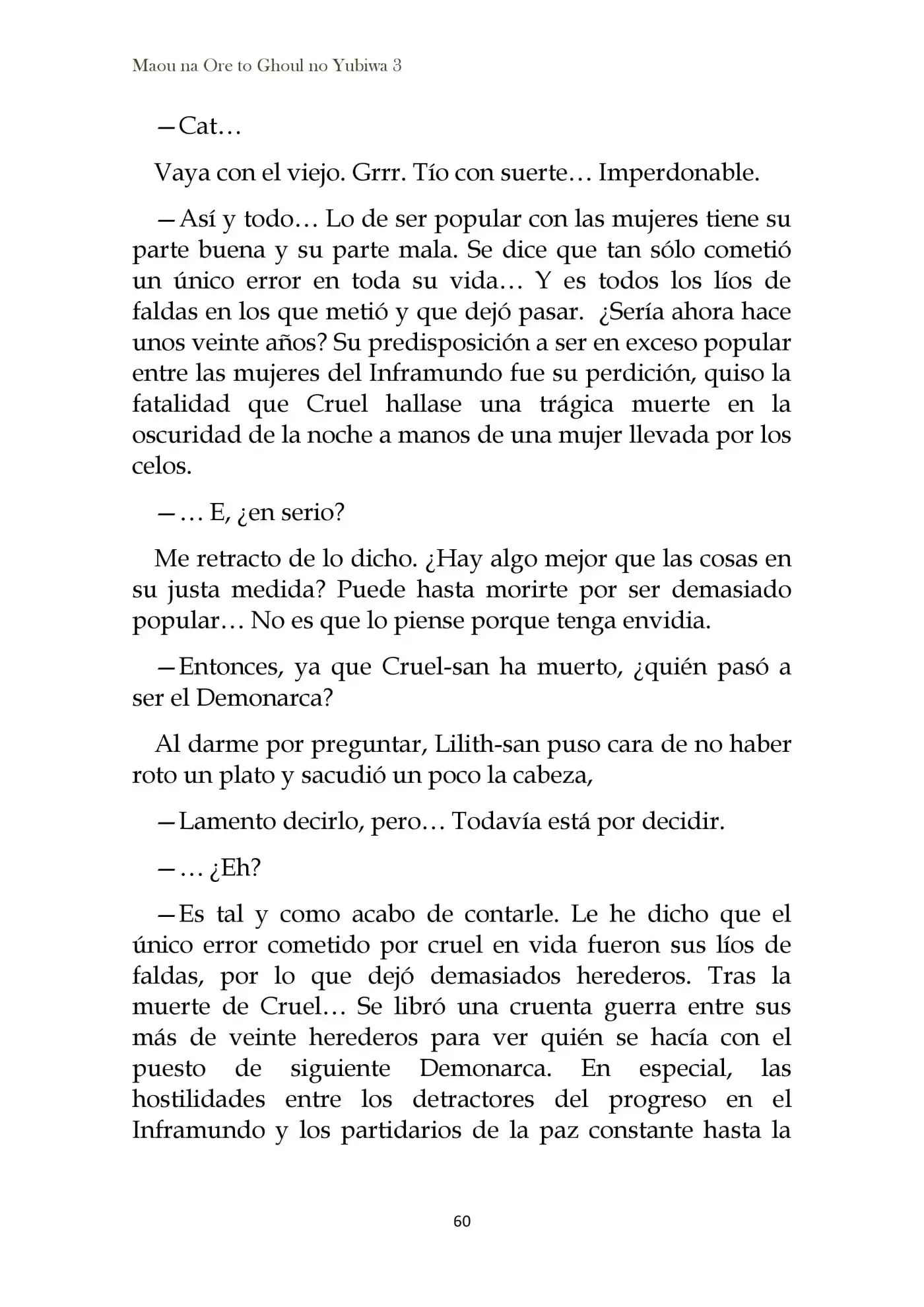 Maou na Ore to Ghoul no Yubiwa 3

—Cat…

Vaya con el viejo. Grrr. Tío con suerte… Imperdonable.

—Así y todo… Lo de ser popular con las mujeres tiene su parte buena y su parte mala. Se dice que tan sólo cometió un único error en toda su vida… Y es todos los líos de faldas en los que metió y que dejó pasar. ¿Sería ahora hace unos veinte años? Su predisposición a ser en exceso popular entre las mujeres del Inframundo fue su perdición, quiso la fatalidad que Cruel hallase una trágica muerte en la oscuridad de la noche a manos de una mujer llevada por los celos.

—… E, ¿en serio?

Me retracto de lo dicho. ¿Hay algo mejor que las cosas en su justa medida? Puede hasta morirte por ser demasiado popular… No es que lo piense porque tenga envidia.

—Entonces, ya que Cruel-san ha muerto, ¿quién pasó a ser el Demonarca?

Al darme por preguntar, Lilith-san puso cara de no haber roto un plato y sacudió un poco la cabeza,

—Lamento decirlo, pero… Todavía está por decidir.

—… ¿Eh?

—Es tal y como acabo de contarle. Le he dicho que el único error cometido por cruel en vida fueron sus líos de faldas, por lo que dejó demasiados herederos. Tras la muerte de Cruel… Se libró una cruenta guerra entre sus más de veinte herederos para ver quién se hacía con el puesto de siguiente Demonarca. En especial, las hostilidades entre los detractores del progreso en el Inframundo y los partidarios de la paz constante hasta la

60